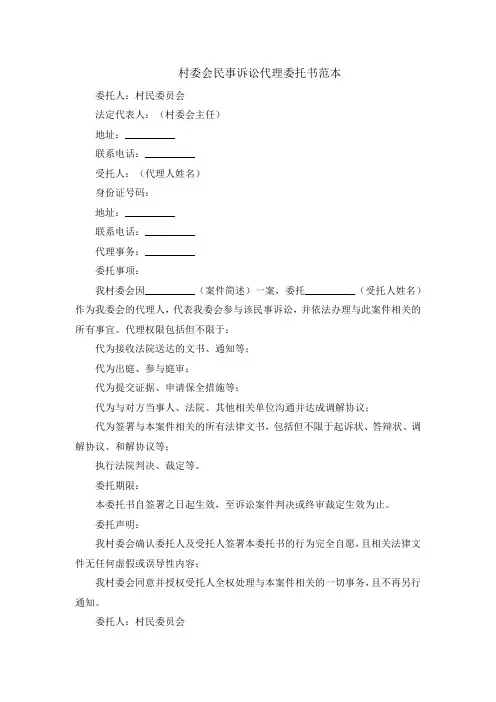 村委会民事诉讼代理委托书范本

委托人：村民委员会

法定代表人：（村委会主任）

地址：\_\_\_\_\_\_\_\_\_\_

联系电话：\_\_\_\_\_\_\_\_\_\_

受托人：（代理人姓名）

身份证号码：

地址：\_\_\_\_\_\_\_\_\_\_

联系电话：\_\_\_\_\_\_\_\_\_\_

代理事务：\_\_\_\_\_\_\_\_\_\_

委托事项：

我村委会因\_\_\_\_\_\_\_\_\_\_（案件简述）一案，委托\_\_\_\_\_\_\_\_\_\_（受托人姓名）作为我委会的代理人，代表我委会参与该民事诉讼，并依法办理与此案件相关的所有事宜。代理权限包括但不限于：

代为接收法院送达的文书、通知等；

代为出庭、参与庭审；

代为提交证据、申请保全措施等；

代为与对方当事人、法院、其他相关单位沟通并达成调解协议；

代为签署与本案件相关的所有法律文书，包括但不限于起诉状、答辩状、调解协议、和解协议等；

执行法院判决、裁定等。

委托期限：

本委托书自签署之日起生效，至诉讼案件判决或终审裁定生效为止。

委托声明：

我村委会确认委托人及受托人签署本委托书的行为完全自愿，且相关法律文件无任何虚假或误导性内容；

我村委会同意并授权受托人全权处理与本案件相关的一切事务，且不再另行通知。

委托人：村民委员会